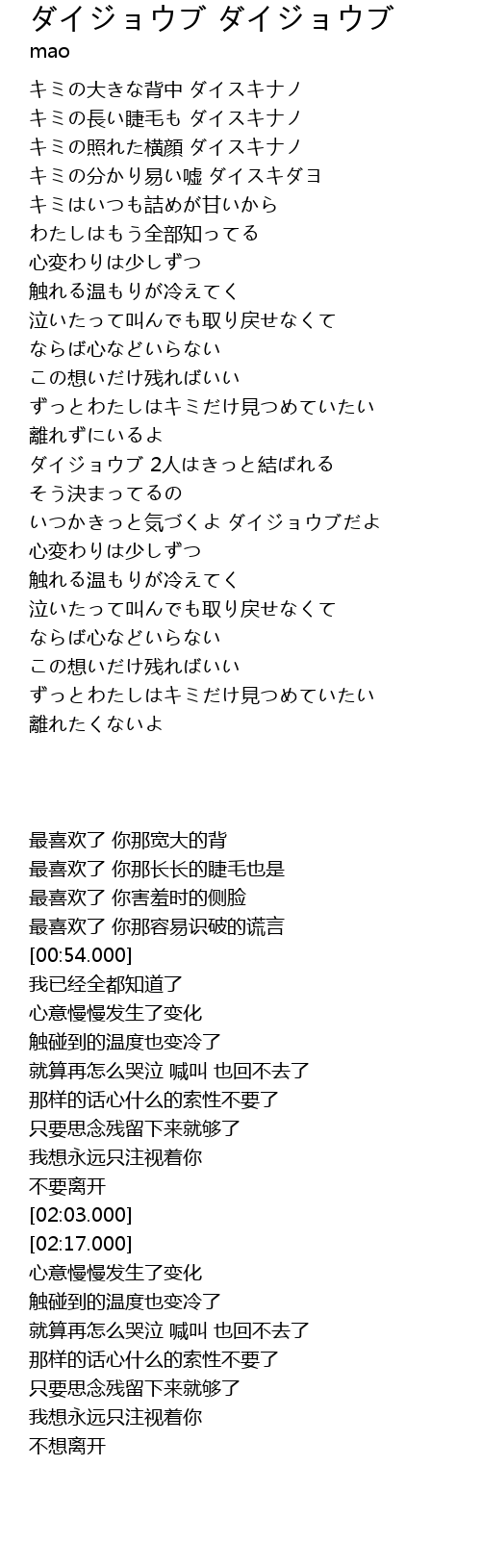 ダイジョウブ ダイジョウブ
mao

キミの大きな背中 ダイスキナノ
キミの長い睫毛も ダイスキナノ
キミの照れた横顔 ダイスキナノ
キミの分かり易い嘘 ダイスキダヨ
キミはいつも詰めが甘いから
わたしはもう全部知ってる
心変わりは少しずつ
触れる温もりが冷えてく
泣いたって叫んでも取り戻せなくて
ならば心などいらない
この想いだけ残ればいい
ずっとわたしはキミだけ見つめていたい
離れずにいるよ
ダイジョウブ 2人はきっと結ばれる
そう決まってるの
いつかきっと気づくよ ダイジョウブだよ
心変わりは少しずつ
触れる温もりが冷えてく
泣いたって叫んでも取り戻せなくて
ならば心などいらない
この想いだけ残ればいい
ずっとわたしはキミだけ見つめていたい
離れたくないよ

最喜欢了 你那宽大的背
最喜欢了 你那长长的睫毛也是
最喜欢了 你害羞时的侧脸
最喜欢了 你那容易识破的谎言
[00:54.000]
我已经全都知道了
心意慢慢发生了变化
触碰到的温度也变冷了
就算再怎么哭泣 喊叫 也回不去了
那样的话心什么的索性不要了
只要思念残留下来就够了
我想永远只注视着你
不要离开
[02:03.000]
[02:17.000]
心意慢慢发生了变化
触碰到的温度也变冷了
就算再怎么哭泣 喊叫 也回不去了
那样的话心什么的索性不要了
只要思念残留下来就够了
我想永远只注视着你
不想离开